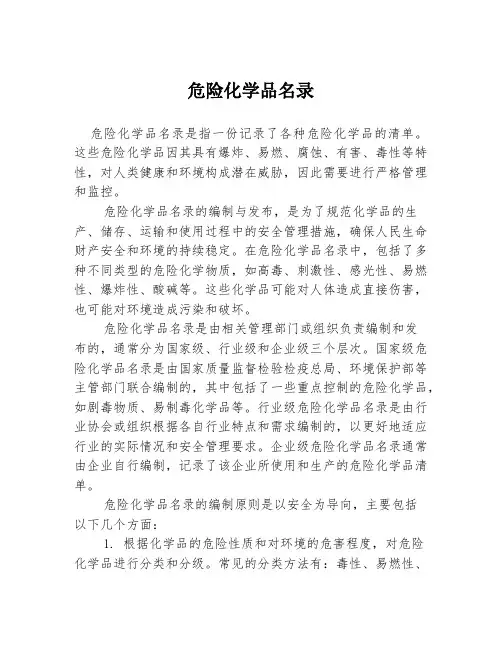 危险化学品名录

危险化学品名录是指一份记录了各种危险化学品的清单。这些危险化学品因其具有爆炸、易燃、腐蚀、有害、毒性等特性，对人类健康和环境构成潜在威胁，因此需要进行严格管理和监控。

危险化学品名录的编制与发布，是为了规范化学品的生产、储存、运输和使用过程中的安全管理措施，确保人民生命财产安全和环境的持续稳定。在危险化学品名录中，包括了多种不同类型的危险化学物质，如高毒、刺激性、感光性、易燃性、爆炸性、酸碱等。这些化学品可能对人体造成直接伤害，也可能对环境造成污染和破坏。

危险化学品名录是由相关管理部门或组织负责编制和发布的，通常分为国家级、行业级和企业级三个层次。国家级危险化学品名录是由国家质量监督检验检疫总局、环境保护部等主管部门联合编制的，其中包括了一些重点控制的危险化学品，如剧毒物质、易制毒化学品等。行业级危险化学品名录是由行业协会或组织根据各自行业特点和需求编制的，以更好地适应行业的实际情况和安全管理要求。企业级危险化学品名录通常由企业自行编制，记录了该企业所使用和生产的危险化学品清单。

危险化学品名录的编制原则是以安全为导向，主要包括以下几个方面：

1. 根据化学品的危险性质和对环境的危害程度，对危险化学品进行分类和分级。常见的分类方法有：毒性、易燃性、